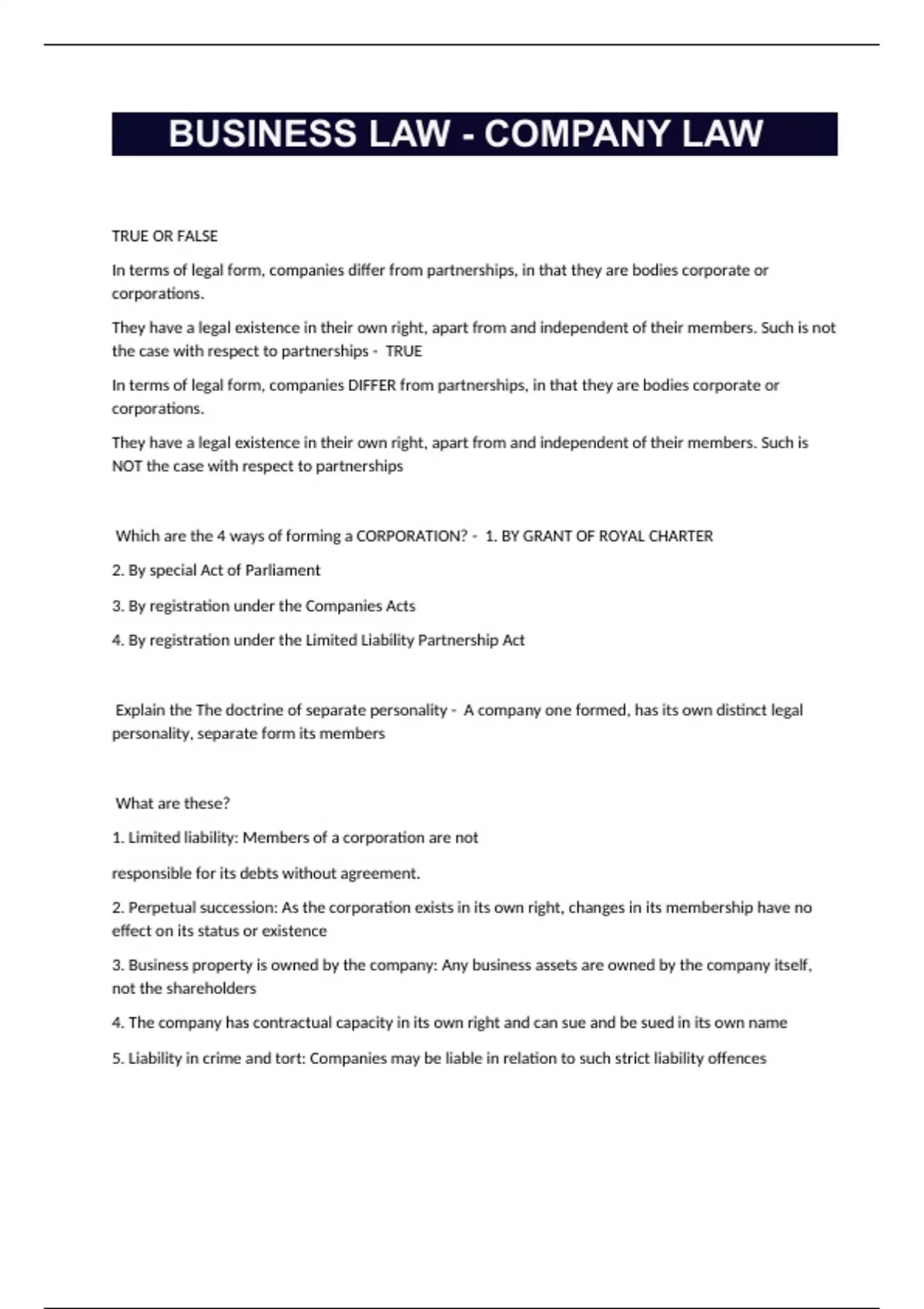 BUSINESS LAW - COMPANY LAW

TRUE OR FALSE

In terms of legal form, companies differ from partnerships, in that they are bodies corporate or corporations.

They have a legal existence in their own right, apart from and independent of their members. Such is not the case with respect to partnerships - TRUE

In terms of legal form, companies DIFFER from partnerships, in that they are bodies corporate or corporations.

They have a legal existence in their own right, apart from and independent of their members. Such is NOT the case with respect to partnerships

Which are the 4 ways of forming a CORPORATION? - 1. BY GRANT OF ROYAL CHARTER

2. By special Act of Parliament

3. By registration under the Companies Acts

4. By registration under the Limited Liability Partnership Act

Explain the The doctrine of separate personality - A company one formed, has its own distinct legal personality, separate form its members

What are these?

1. Limited liability: Members of a corporation are not

responsible for its debts without agreement.

2. Perpetual succession: As the corporation exists in its own right, changes in its membership have no effect on its status or existence

3. Business property is owned by the company: Any business assets are owned by the company itself, not the shareholders

4. The company has contractual capacity in its own right and can sue and be sued in its own name

5. Liability in crime and tort: Companies may be liable in relation to such strict liability offences